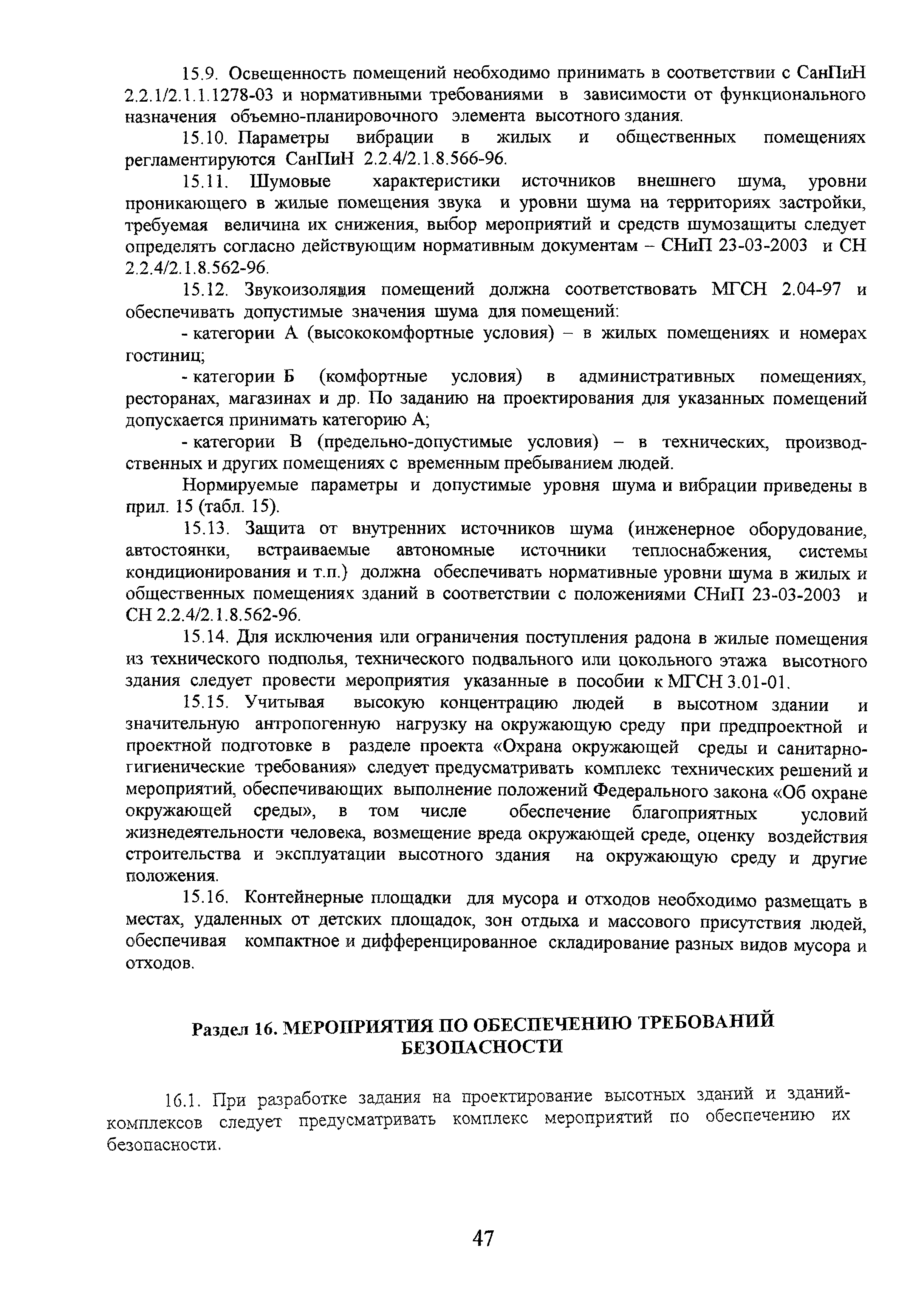 15.9. Освещенность помещений необходимо принимать в соответствии с СанПиН 2.2.1/2.1.1.1278-03 и нормативными требованиями в зависимости от функционального назначения объемно-планировочного элемента высотного здания.

15.10. Параметры вибрации в жилых и общественных помещениях регламентируются СанПиН 2.2.4/2.1.8.566-96.

15.11. Шумовые характеристики источников внешнего шума, уровни проникающего в жилые помещения звука и уровни шума на территориях застройки, требуемая величина их снижения, выбор мероприятий и средств шумозащиты следует определять согласно действующим нормативным документам – СНиП 23-03-2003 и СН 2.2.4/2.1.8.562-96.

15.12. Звукоизоляция помещений должна соответствовать МГСН 2.04-97 и обеспечивать допустимые значения шума для помещений:

- категории А (высококомфортные условия) – в жилых помещениях и номерах гостиниц;

- категории Б (комфортные условия) в административных помещениях, ресторанах, магазинах и др. По заданию на проектирования для указанных помещений допускается принимать категорию А;

- категории В (предельно-допустимые условия) – в технических, производственных и других помещениях с временным пребыванием людей.

Нормируемые параметры и допустимые уровня шума и вибрации приведены в прил. 15 (табл. 15).

15.13. Защита от внутренних источников шума (инженерное оборудование, автостоянки, встраиваемые автономные источники теплоснабжения, системы кондиционирования и т.п.) должна обеспечивать нормативные уровни шума в жилых и общественных помещениях зданий в соответствии с положениями СНиП 23-03-2003 и СН 2.2.4/2.1.8.562-96.

15.14. Для исключения или ограничения поступления радона в жилые помещения из технического подполья, технического подвального или цокольного этажа высотного здания следует провести мероприятия указанные в пособии к МГСН 3.01-01.

15.15. Учитывая высокую концентрацию людей в высотном здании и значительную антропогенную нагрузку на окружающую среду при предпроектной и проектной подготовке в разделе проекта «Охрана окружающей среды и санитарно-гигиенические требования» следует предусматривать комплекс технических решений и мероприятий, обеспечивающих выполнение положений Федерального закона «Об охране окружающей среды», в том числе обеспечение благоприятных условий жизнедеятельности человека, возмещение вреда окружающей среде, оценку воздействия строительства и эксплуатации высотного здания на окружающую среду и другие положения.

15.16. Контейнерные площадки для мусора и отходов необходимо размещать в местах, удаленных от детских площадок, зон отдыха и массового присутствия людей, обеспечивая компактное и дифференцированное складирование разных видов мусора и отходов.

Раздел 16. МЕРОПРИЯТИЯ ПО ОБЕСПЕЧЕНИЮ ТРЕБОВАНИЙ БЕЗОПАСНОСТИ

16.1. При разработке задания на проектирование высотных зданий и зданий-комплексов следует предусматривать комплекс мероприятий по обеспечению их безопасности.

47